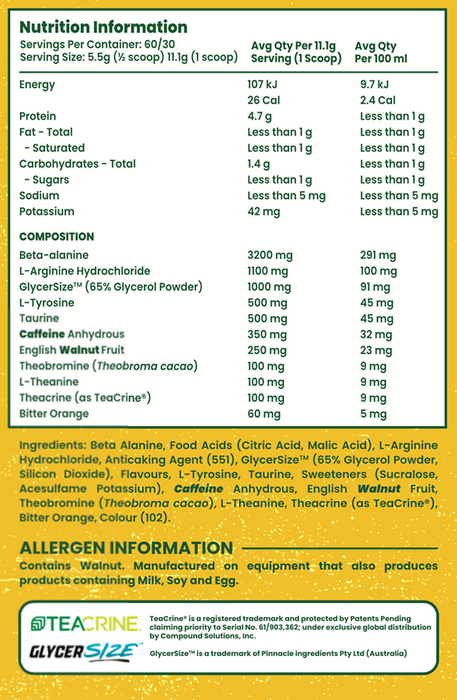 Nutrition Information
Servings Per Container: 60/30
Serving Size: 5.5g (½ scoop) 11.1g (1 scoop)

| | Avg Qty Per 11.1g Serving (1 Scoop) | Avg Qty Per 100 ml |
|---|---|---|
| Energy | 107 kJ | 9.7 kJ |
| | 26 Cal | 2.4 Cal |
| Protein | 4.7 g | Less than 1 g |
| Fat - Total | Less than 1 g | Less than 1 g |
| - Saturated | Less than 1 g | Less than 1 g |
| Carbohydrates - Total | 1.4 g | Less than 1 g |
| - Sugars | Less than 1 g | Less than 1 g |
| Sodium | Less than 5 mg | Less than 5 mg |
| Potassium | 42 mg | Less than 5 mg |
| COMPOSITION | | |
| Beta-alanine | 3200 mg | 291 mg |
| L-Arginine Hydrochloride | 1100 mg | 100 mg |
| GlycerSize™ (65% Glycerol Powder) | 1000 mg | 91 mg |
| L-Tyrosine | 500 mg | 45 mg |
| Taurine | 500 mg | 45 mg |
| Caffeine Anhydrous | 350 mg | 32 mg |
| English Walnut Fruit | 250 mg | 23 mg |
| Theobromine (Theobroma cacao) | 100 mg | 9 mg |
| L-Theanine | 100 mg | 9 mg |
| Theacrine (as TeaCrine®) | 100 mg | 9 mg |
| Bitter Orange | 60 mg | 5 mg |

Ingredients: Beta Alanine, Food Acids (Citric Acid, Malic Acid), L-Arginine Hydrochloride, Anticaking Agent (551), GlycerSize™ (65% Glycerol Powder, Silicon Dioxide), Flavours, L-Tyrosine, Taurine, Sweeteners (Sucralose, Acesulfame Potassium), Caffeine Anhydrous, English Walnut Fruit, Theobromine (Theobroma cacao), L-Theanine, Theacrine (as TeaCrine®), Bitter Orange, Colour (102).

ALLERGEN INFORMATION

Contains Walnut. Manufactured on equipment that also produces products containing Milk, Soy and Egg.

TEACRINE
GLYCERSIZE

TeaCrine® is a registered trademark and protected by Patents Pending claiming priority to Serial No. 61/903,362; under exclusive global distribution by Compound Solutions, Inc.

GlycerSize™ is a trademark of Pinnacle ingredients Pty Ltd (Australia)